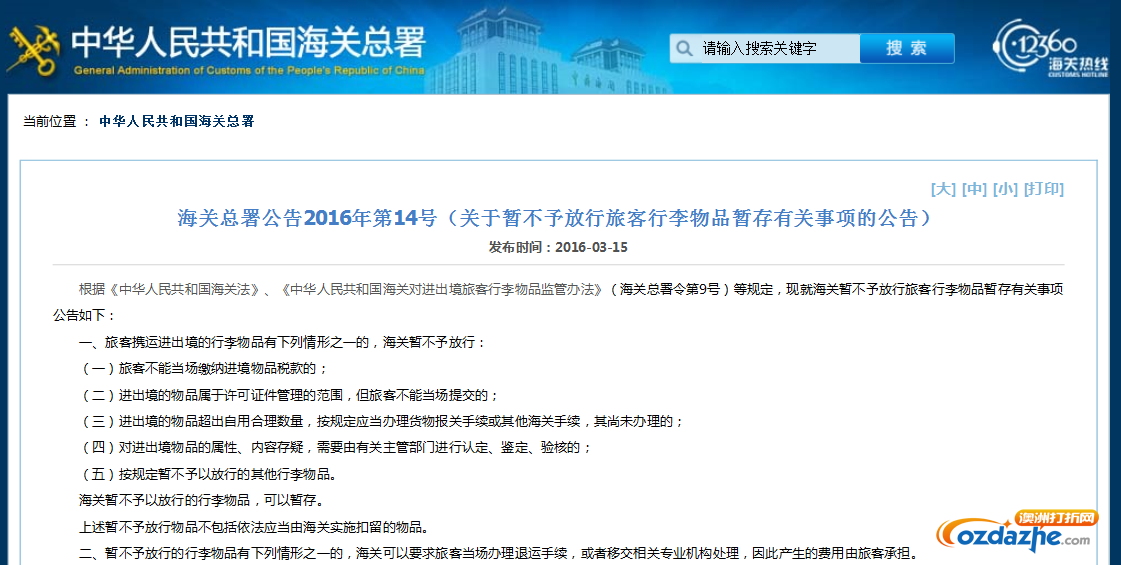 中华人民共和国海关总署
General Administration of Customs of the People's Republic of China

请输入搜索关键字
搜 索

12360
海关热线
CUSTOMS HOTLINE

当前位置 ： 中华人民共和国海关总署

[大] [中] [小] [打印]

海关总署公告2016年第14号（关于暂不予放行旅客行李物品暂存有关事项的公告）

发布时间：2016-03-15

根据《中华人民共和国海关法》、《中华人民共和国海关对进出境旅客行李物品监管办法》（海关总署令第9号）等规定，现就海关暂不予放行旅客行李物品暂存有关事项公告如下：

一、旅客携运进出境的行李物品有下列情形之一的，海关暂不予放行：

（一）旅客不能当场缴纳进境物品税款的；

（二）进出境的物品属于许可证件管理的范围，但旅客不能当场提交的；

（三）进出境的物品超出自用合理数量，按规定应当办理货物报关手续或其他海关手续，其尚未办理的；

（四）对进出境物品的属性、内容存疑，需要由有关主管部门进行认定、鉴定、验核的；

（五）按规定暂不予以放行的其他行李物品。

海关暂不予以放行的行李物品，可以暂存。

上述暂不予放行物品不包括依法应当由海关实施扣留的物品。

二、暂不予放行的行李物品有下列情形之一的，海关可以要求旅客当场办理退运手续，或者移交相关专业机构处理，因此产生的费用由旅客承担。

澳洲打折网
ozdazhe.com